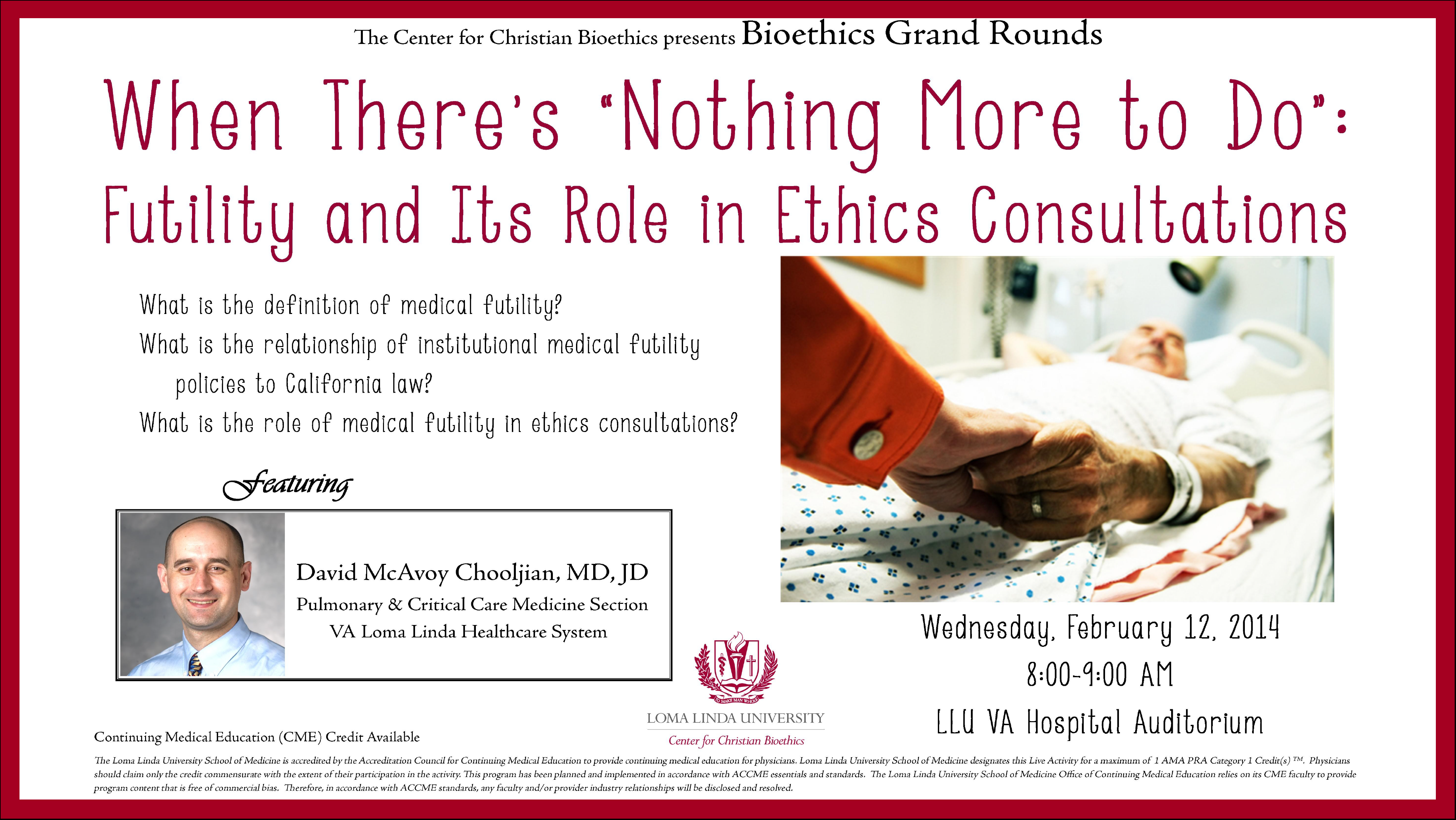 The Center for Christian Bioethics presents Bioethics Grand Rounds

When There's "Nothing More to Do": Futility and Its Role in Ethics Consultations

What is the definition of medical futility?
What is the relationship of institutional medical futility policies to California law?
What is the role of medical futility in ethics consultations?

Featuring

David McAvoy Chooljian, MD, JD
Pulmonary & Critical Care Medicine Section
VA Loma Linda Healthcare System

TO MAKE MAN WHOLE

LOMA LINDA UNIVERSITY
Center for Christian Bioethics

Wednesday, February 12, 2014
8:00-9:00 AM
LLU VA Hospital Auditorium

Continuing Medical Education (CME) Credit Available

The Loma Linda University School of Medicine is accredited by the Accreditation Council for Continuing Medical Education to provide continuing medical education for physicians. Loma Linda University School of Medicine designates this Live Activity for a maximum of 1 AMA PRA Category 1 Credit(s) ™. Physicians should claim only the credit commensurate with the extent of their participation in the activity. This program has been planned and implemented in accordance with ACCME essentials and standards. The Loma Linda University School of Medicine Office of Continuing Medical Education relies on its CME faculty to provide program content that is free of commercial bias. Therefore, in accordance with ACCME standards, any faculty and/or provider industry relationships will be disclosed and resolved.